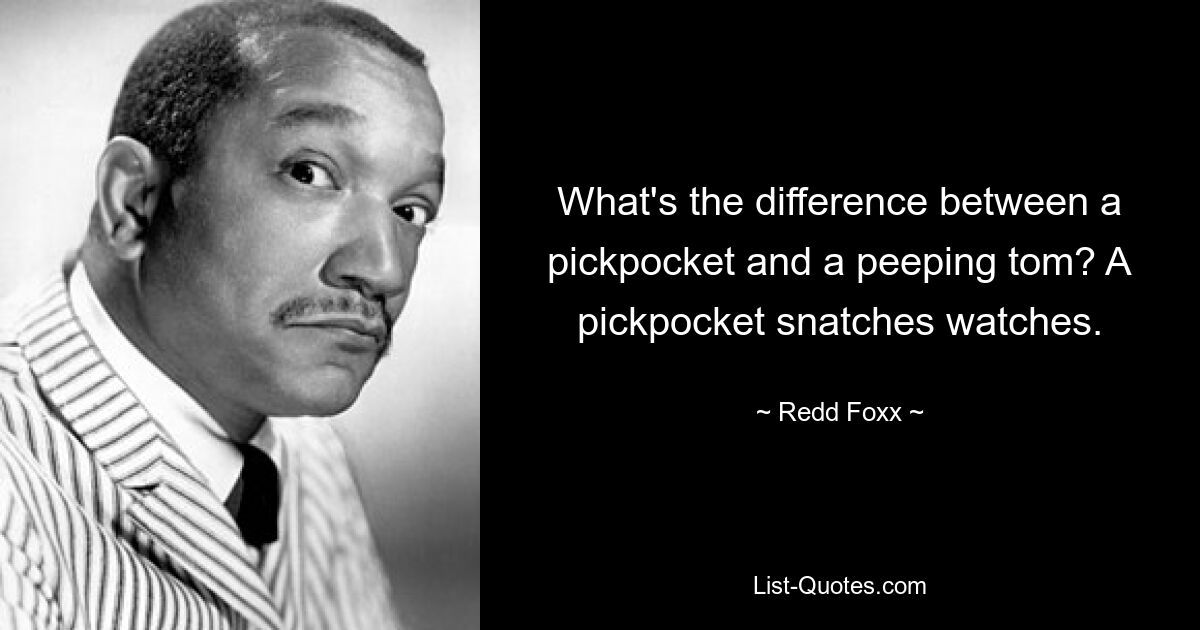 What's the difference between a pickpocket and a peeping tom? A pickpocket snatches watches.

~ Redd Foxx ~

List-Quotes.com